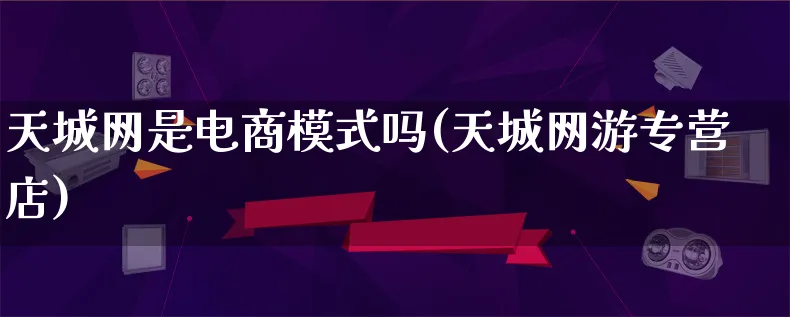 天城网是电商模式吗(天城网游专营店)